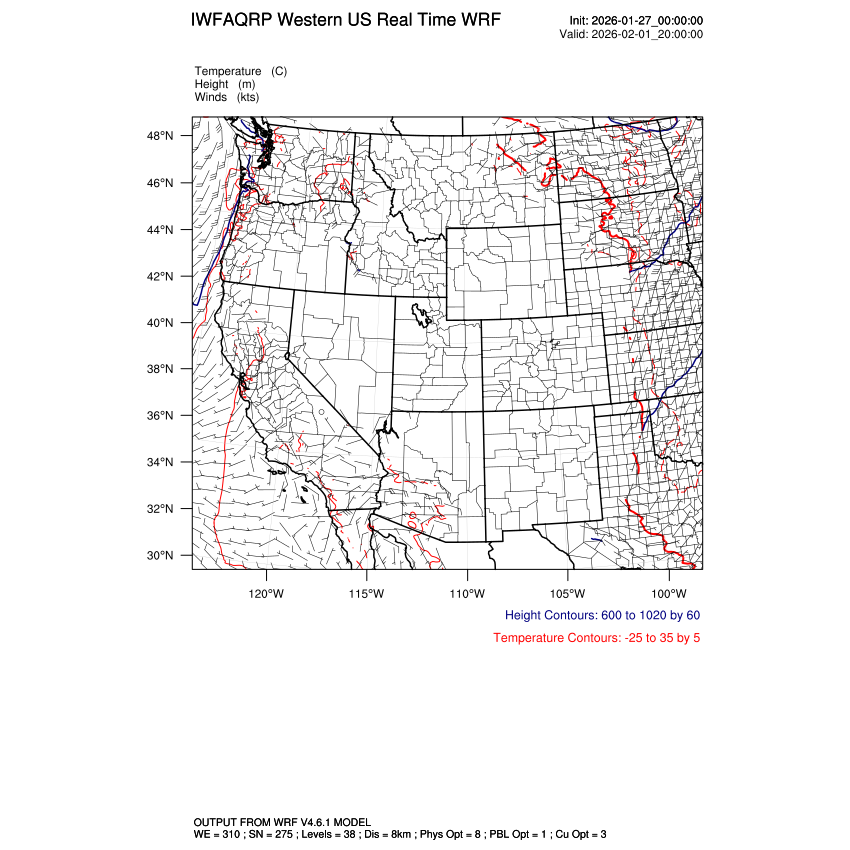 IWFAQRP Western US Real Time WRF

Init: 2026-01-27_00:00:00
Valid: 2026-02-01_20:00:00

Temperature (C)
Height (m)
Winds (kts)

48°N
46°N
44°N
42°N
40°N
38°N
36°N
34°N
32°N
30°N

120°W
115°W
110°W
105°W
100°W

Height Contours: 600 to 1020 by 60

Temperature Contours: -25 to 35 by 5

OUTPUT FROM WRF V4.6.1 MODEL
WE = 310 ; SN = 275 ; Levels = 38 ; Dis = 8km ; Phys Opt = 8 ; PBL Opt = 1 ; Cu Opt = 3